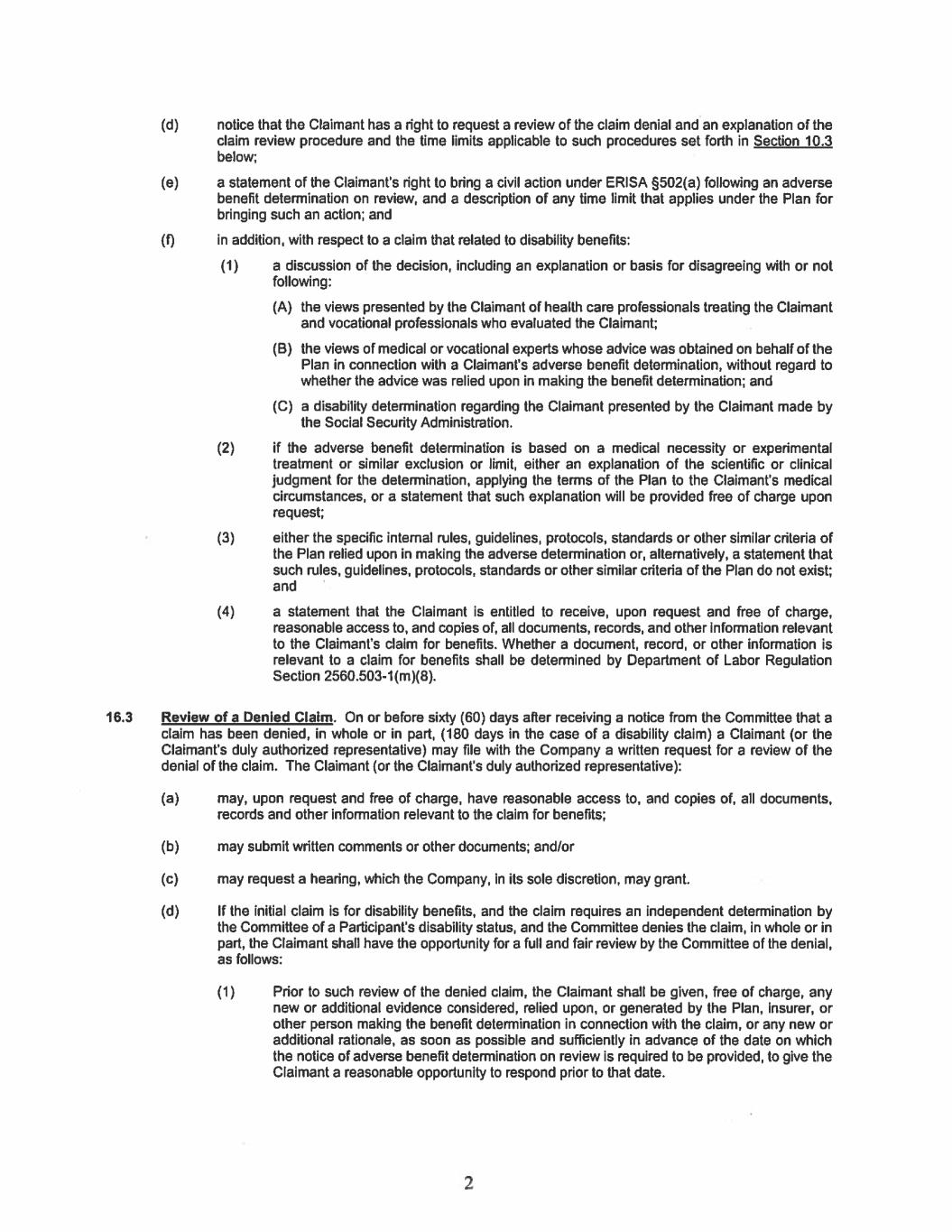 (d) notice that the Claimant has a right to request a review of the claim denial and an explanation of the claim review procedure and the time limits applicable to such procedures set forth in Section 10.3 below;

(e) a statement of the Claimant's right to bring a civil action under ERISA §502(a) following an adverse benefit determination on review, and a description of any time limit that applies under the Plan for bringing such an action; and

(f) in addition, with respect to a claim that related to disability benefits:

(1) a discussion of the decision, including an explanation or basis for disagreeing with or not following:

(A) the views presented by the Claimant of health care professionals treating the Claimant and vocational professionals who evaluated the Claimant;

(B) the views of medical or vocational experts whose advice was obtained on behalf of the Plan in connection with a Claimant's adverse benefit determination, without regard to whether the advice was relied upon in making the benefit determination; and

(C) a disability determination regarding the Claimant presented by the Claimant made by the Social Security Administration.

(2) if the adverse benefit determination is based on a medical necessity or experimental treatment or similar exclusion or limit, either an explanation of the scientific or clinical judgment for the determination, applying the terms of the Plan to the Claimant's medical circumstances, or a statement that such explanation will be provided free of charge upon request;

(3) either the specific internal rules, guidelines, protocols, standards or other similar criteria of the Plan relied upon in making the adverse determination or, alternatively, a statement that such rules, guidelines, protocols, standards or other similar criteria of the Plan do not exist; and

(4) a statement that the Claimant is entitled to receive, upon request and free of charge, reasonable access to, and copies of, all documents, records, and other information relevant to the Claimant's claim for benefits. Whether a document, record, or other information is relevant to a claim for benefits shall be determined by Department of Labor Regulation Section 2560.503-1(m)(8).

16.3 Review of a Denied Claim. On or before sixty (60) days after receiving a notice from the Committee that a claim has been denied, in whole or in part, (180 days in the case of a disability claim) a Claimant (or the Claimant's duly authorized representative) may file with the Company a written request for a review of the denial of the claim. The Claimant (or the Claimant's duly authorized representative):

(a) may, upon request and free of charge, have reasonable access to, and copies of, all documents, records and other information relevant to the claim for benefits;

(b) may submit written comments or other documents; and/or

(c) may request a hearing, which the Company, in its sole discretion, may grant.

(d) If the initial claim is for disability benefits, and the claim requires an independent determination by the Committee of a Participant's disability status, and the Committee denies the claim, in whole or in part, the Claimant shall have the opportunity for a full and fair review by the Committee of the denial, as follows:

(1) Prior to such review of the denied claim, the Claimant shall be given, free of charge, any new or additional evidence considered, relied upon, or generated by the Plan, insurer, or other person making the benefit determination in connection with the claim, or any new or additional rationale, as soon as possible and sufficiently in advance of the date on which the notice of adverse benefit determination on review is required to be provided, to give the Claimant a reasonable opportunity to respond prior to that date.

2